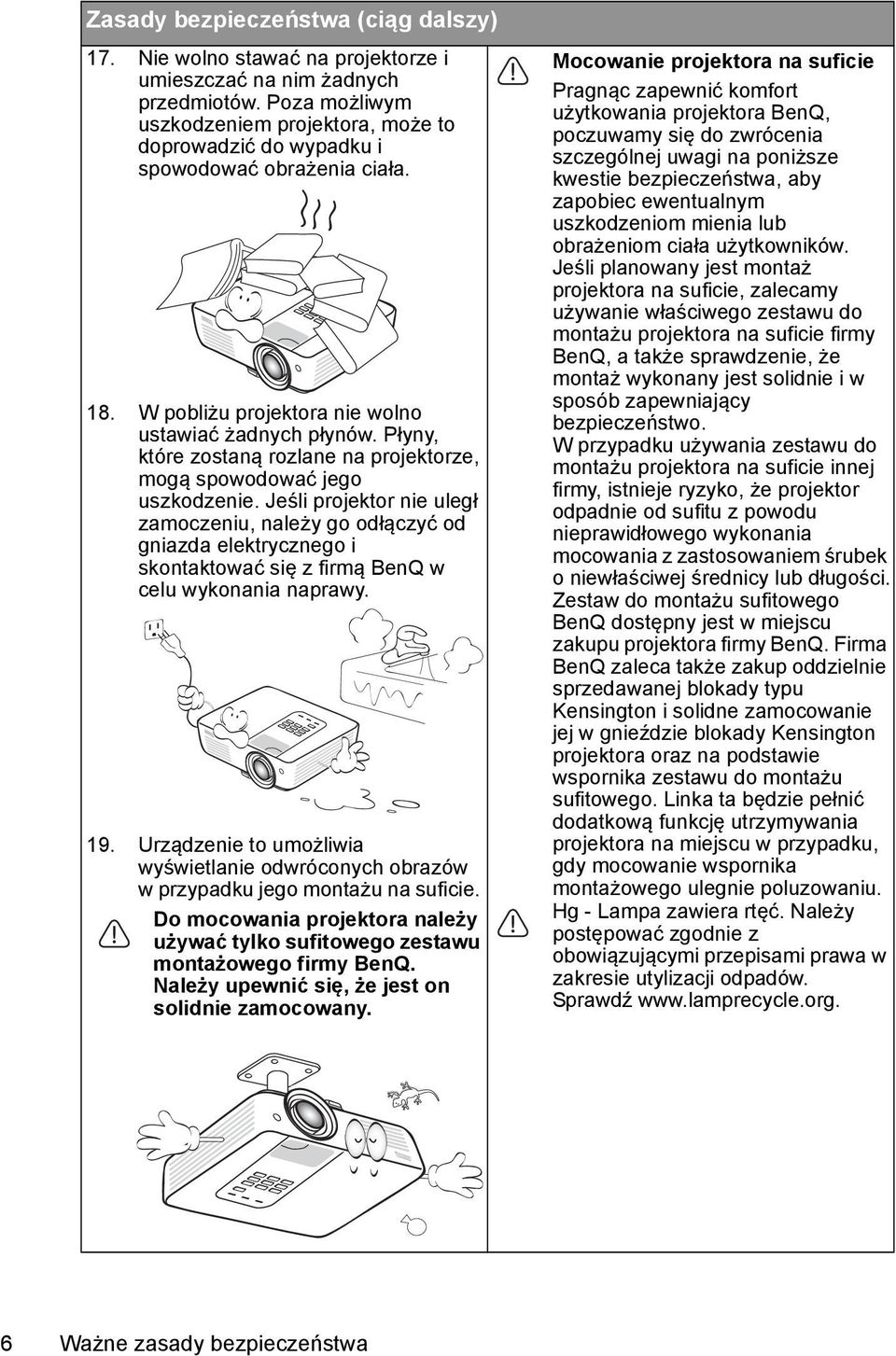 Zasady bezpieczeństwa (ciąg dalszy)

17. Nie wolno stawać na projektorze i umieszczać na nim żadnych przedmiotów. Poza możliwym uszkodzeniem projektora, może to doprowadzić do wypadku i spowodować obrażenia ciała.

18. W pobliżu projektora nie wolno ustawiać żadnych płynów. Płyny, które zostaną rozlane na projektorze, mogą spowodować jego uszkodzenie. Jeśli projektor nie uległ zamoczeniu, należy go odłączyć od gniazda elektrycznego i skontaktować się z firmą BenQ w celu wykonania naprawy.

19. Urządzenie to umożliwia wyświetlanie odwróconych obrazów w przypadku jego montażu na suficie.

Do mocowania projektora należy używać tylko sufitowego zestawu montażowego firmy BenQ. Należy upewnić się, że jest on solidnie zamocowany.

Mocowanie projektora na suficie

Pragnąc zapewnić komfort użytkowania projektora BenQ, poczuwamy się do zwrócenia szczególnej uwagi na poniższe kwestie bezpieczeństwa, aby zapobiec ewentualnym uszkodzeniom mienia lub obrażeniom ciała użytkowników.

Jeśli planowany jest montaż projektora na suficie, zalecamy używanie właściwego zestawu do montażu projektora na suficie firmy BenQ, a także sprawdzenie, że montaż wykonany jest solidnie i w sposób zapewniający bezpieczeństwo.

W przypadku używania zestawu do montażu projektora na suficie innej firmy, istnieje ryzyko, że projektor odpadnie od sufitu z powodu nieprawidłowego wykonania mocowania z zastosowaniem śrubek o niewłaściwej średnicy lub długości.

Zestaw do montażu sufitowego BenQ dostępny jest w miejscu zakupu projektora firmy BenQ. Firma BenQ zaleca także zakup oddzielnie sprzedawanej blokady typu Kensington i solidne zamocowanie jej w gnieździe blokady Kensington projektora oraz na podstawie wspornika zestawu do montażu sufitowego. Linka ta będzie pełnić dodatkową funkcję utrzymywania projektora na miejscu w przypadku, gdy mocowanie wspornika montażowego ulegnie poluzowaniu.

Hg - Lampa zawiera rtęć. Należy postępować zgodnie z obowiązującymi przepisami prawa w zakresie utylizacji odpadów. Sprawdź www.lamprecycle.org.

6 Ważne zasady bezpieczeństwa